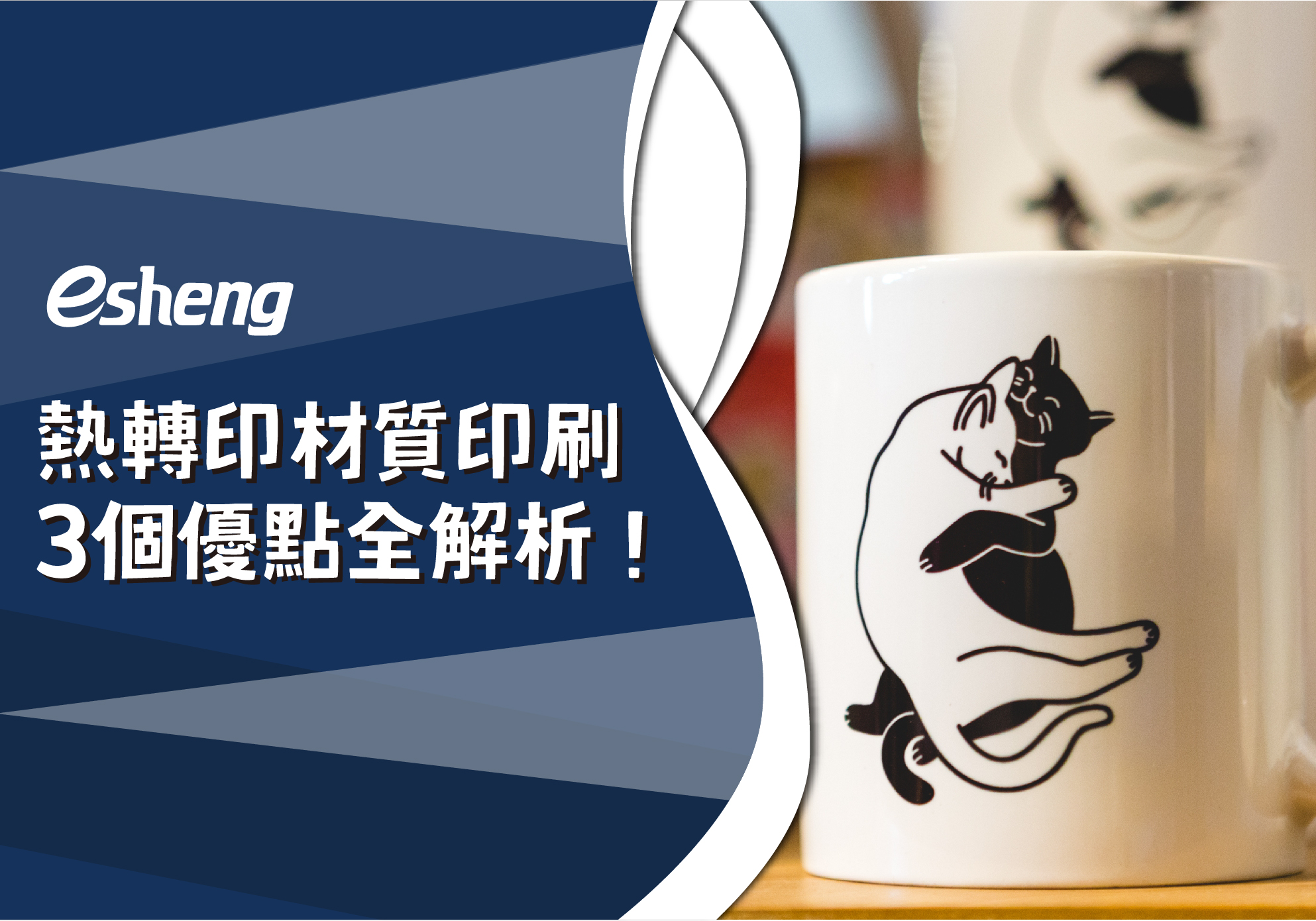 esheng

熱轉印材質印刷
3個優點全解析！